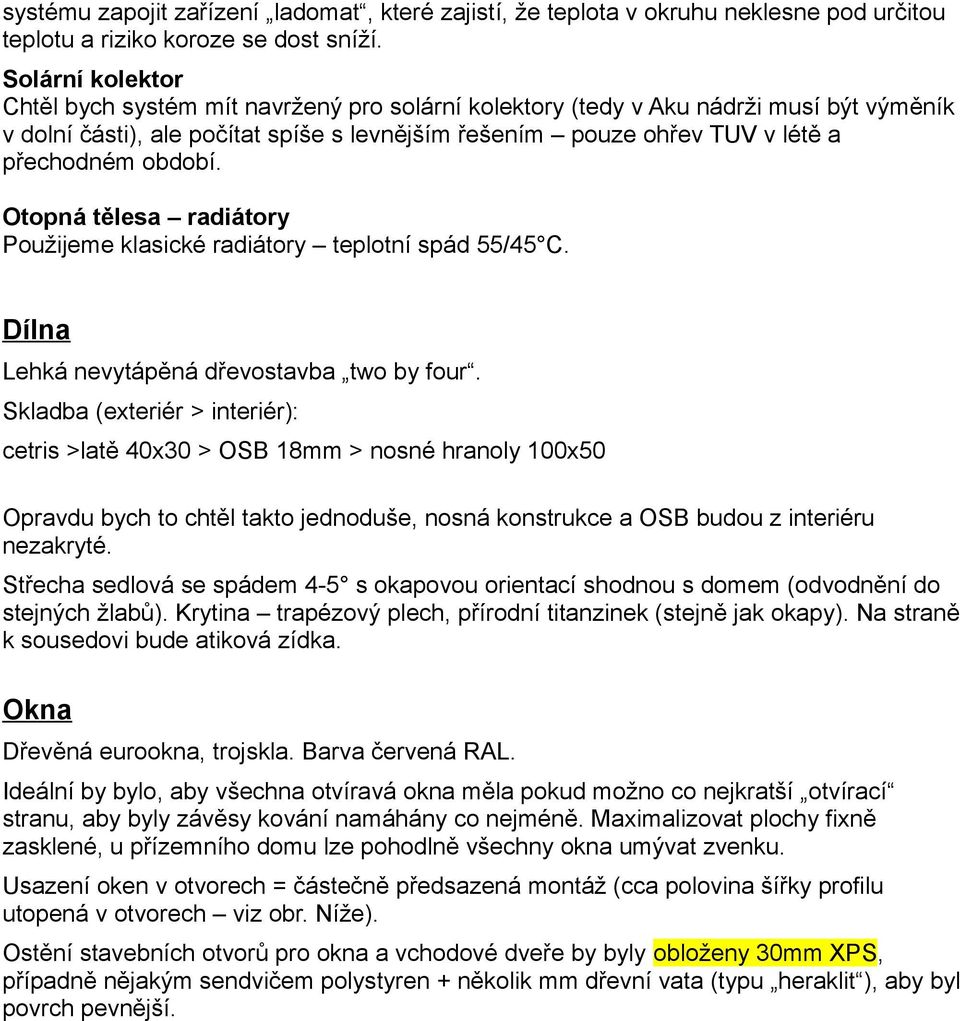 systému zapojit zařízení „ladomat“, které zajistí, že teplota v okruhu neklesne pod určitou teplotu a riziko koroze se dost sníží.

Solární kolektor
Chtěl bych systém mít navržený pro solární kolektory (tedy v Aku nádrži musí být výměník v dolní části), ale počítat spíše s levnějším řešením – pouze ohřev TUV v létě a přechodném období.

Otopná tělesa – radiátory
Použijeme klasické radiátory – teplotní spád 55/45°C.

Dílna

Lehká nevytápěná dřevostavba „two by four“.

Skladba (exteriér > interiér):

cetris >latě 40x30 > OSB 18mm > nosné hranoly 100x50

Opravdu bych to chtěl takto jednoduše, nosná konstrukce a OSB budou z interiéru nezakryté.

Střecha sedlová se spádem 4-5° s okapovou orientací shodnou s domem (odvodnění do stejných žlabů). Krytina – trapézový plech, přírodní titanzinek (stejně jak okapy). Na straně k sousedovi bude atiková zídka.

Okna

Dřevěná eurookna, trojskla. Barva červená RAL.

Ideální by bylo, aby všechna otvíravá okna měla pokud možno co nejkratší „otvírací“ stranu, aby byly závěsy kování namáhány co nejméně. Maximalizovat plochy fixně zasklené, u přízemního domu lze pohodlně všechny okna umývat zvenku.

Usazení oken v otvorech = částečně předsazená montáž (cca polovina šířky profilu utopená v otvorech – viz obr. Níže).

Ostění stavebních otvorů pro okna a vchodové dveře by byly obloženy 30mm XPS, případně nějakým sendvičem polystyren + několik mm dřevní vata (typu „heraklit“), aby byl povrch pevnější.